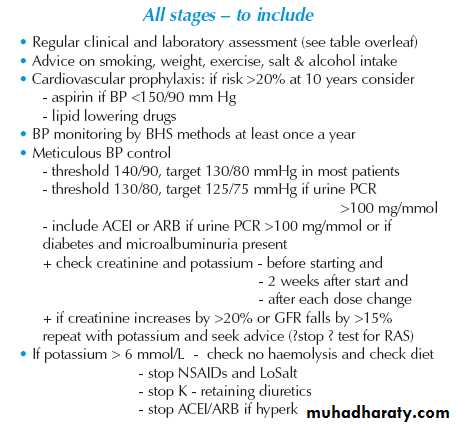 All stages – to include

• Regular clinical and laboratory assessment (see table overleaf)
• Advice on smoking, weight, exercise, salt & alcohol intake
• Cardiovascular prophylaxis: if risk >20% at 10 years consider
- aspirin if BP <150/90 mm Hg
- lipid lowering drugs
• BP monitoring by BHS methods at least once a year
• Meticulous BP control
- threshold 140/90, target 130/80 mmHg in most patients
- threshold 130/80, target 125/75 mmHg if urine PCR >100 mg/mmol
- include ACEI or ARB if urine PCR >100 mg/mmol or if diabetes and microalbuminuria present
+ check creatinine and potassium - before starting and
- 2 weeks after start and
- after each dose change
+ if creatinine increases by >20% or GFR falls by >15% repeat with potassium and seek advice (?stop ? test for RAS)
• If potassium > 6 mmol/L - check no haemolysis and check diet
- stop NSAIDs and LoSalt
- stop K - retaining diuretics
- stop ACEI/ARB if hyperk

muhadharaty.com